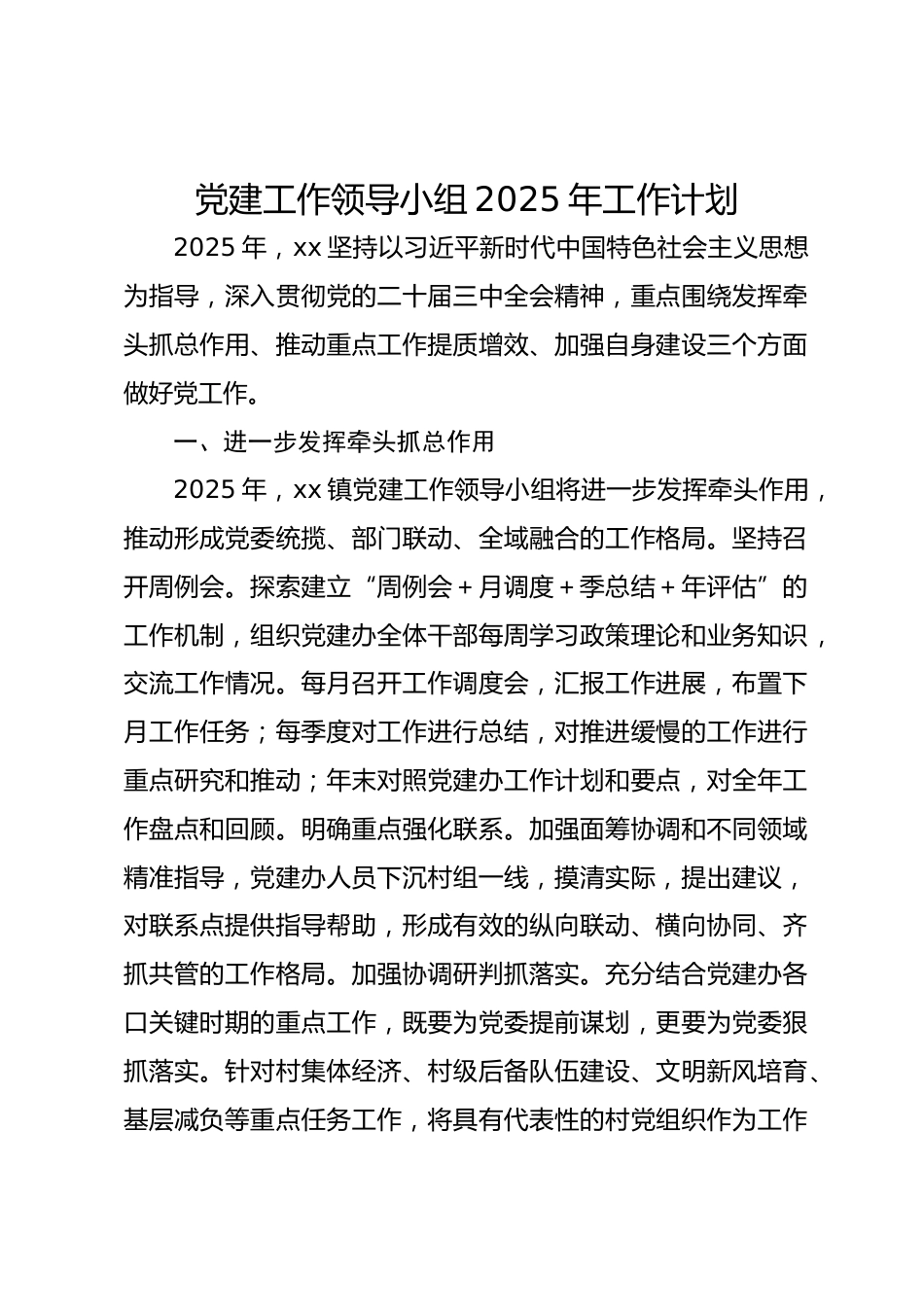 党建工作领导小组 2025 年工作计划

2025 年，xx 坚持以习近平新时代中国特色社会主义思想为指导，深入贯彻党的二十届三中全会精神，重点围绕发挥牵头抓总作用、推动重点工作提质增效、加强自身建设三个方面做好党工作。

一、进一步发挥牵头抓总作用

2025 年，xx 镇党建工作领导小组将进一步发挥牵头作用，推动形成党委统揽、部门联动、全域融合的工作格局。坚持召开周例会。探索建立“周例会＋月调度＋季总结＋年评估”的工作机制，组织党建办全体干部每周学习政策理论和业务知识，交流工作情况。每月召开工作调度会，汇报工作进展，布置下月工作任务；每季度对工作进行总结，对推进缓慢的工作进行重点研究和推动；年末对照党建办工作计划和要点，对全年工作盘点和回顾。明确重点强化联系。加强面筹协调和不同领域精准指导，党建办人员下沉村组一线，摸清实际，提出建议，对联系点提供指导帮助，形成有效的纵向联动、横向协同、齐抓共管的工作格局。加强协调研判抓落实。充分结合党建办各口关键时期的重点工作，既要为党委提前谋划，更要为党委狠抓落实。针对村集体经济、村级后备队伍建设、文明新风培育、基层减负等重点任务工作，将具有代表性的村党组织作为工作